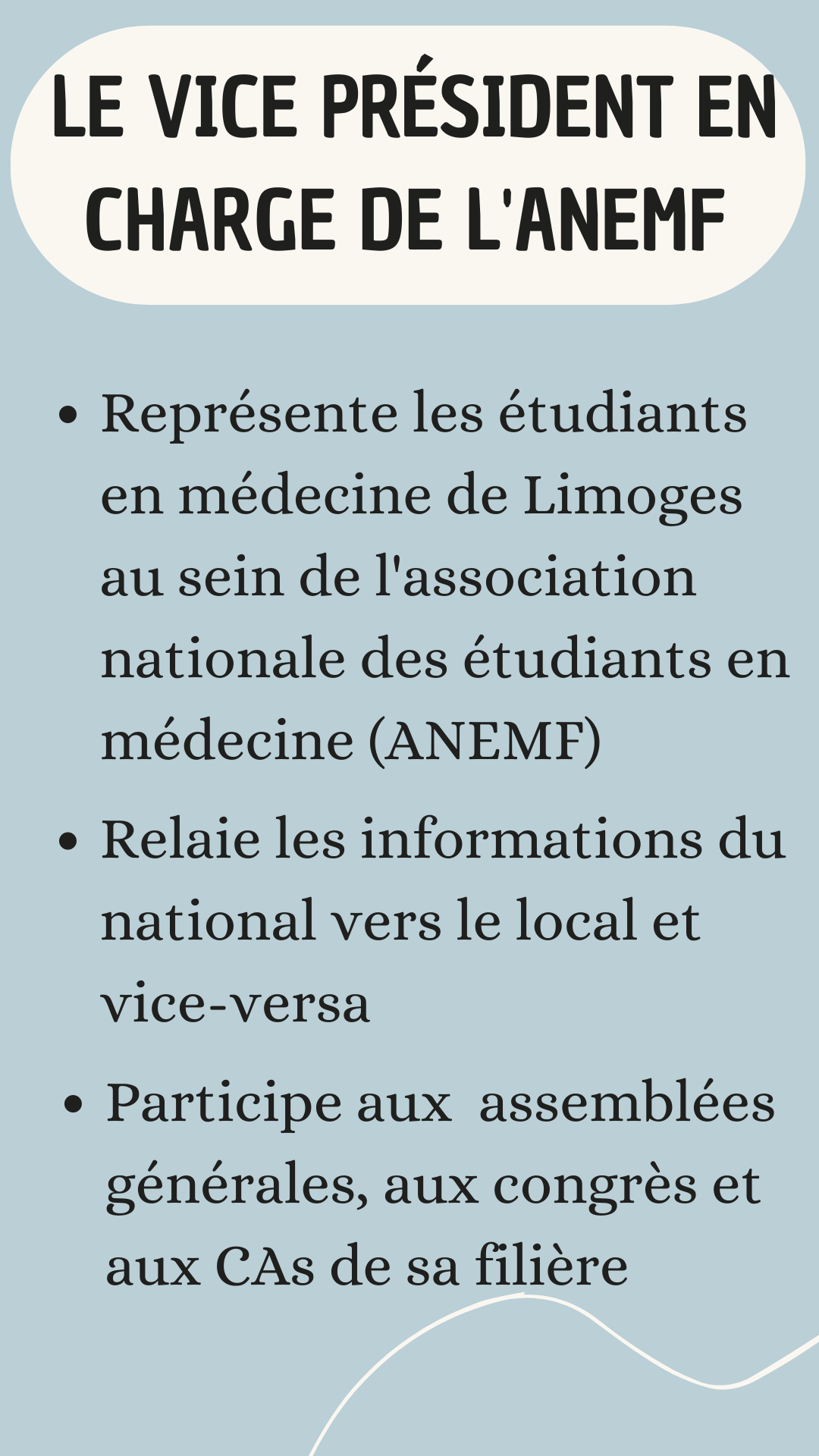 LE VICE PRÉSIDENT EN CHARGE DE L'ANEMF

• Représente les étudiants en médecine de Limoges au sein de l'association nationale des étudiants en médecine (ANEMF)
• Relaie les informations du national vers le local et vice-versa
• Participe aux assemblées générales, aux congrès et aux CAs de sa filière